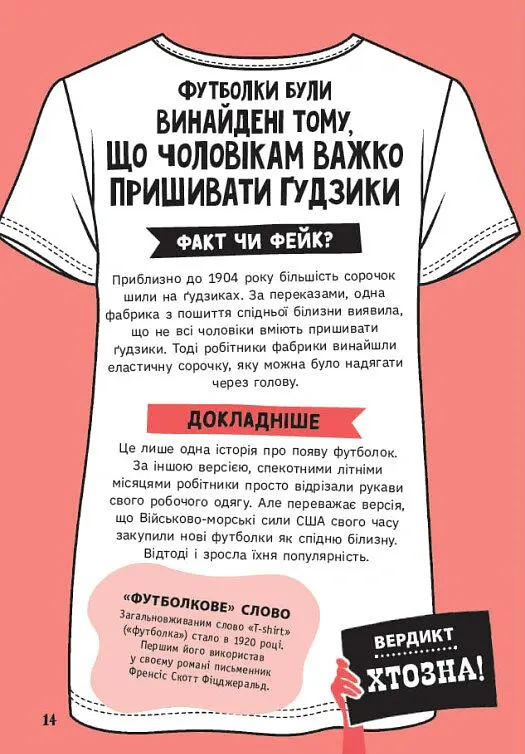 ФУТБОЛКИ БУЛИ ВИНАЙДЕНІ ТОМУ, ЩО ЧОЛОВІКАМ ВАЖКО ПРИШИВАТИ ҐУДЗИКИ

ФАКТ ЧИ ФЕЙК?

Приблизно до 1904 року більшість сорочок шили на ґудзиках. За переказами, одна фабрика з пошиття спідньої білизни виявила, що не всі чоловіки вміють пришивати ґудзики. Тоді робітники фабрики винайшли еластичну сорочку, яку можна було надягати через голову.

ДОКЛАДНІШЕ

Це лише одна історія про появу футболок. За іншою версією, спекотними літніми місяцями робітники просто відрізали рукави свого робочого одягу. Але переважає версія, що Військово-морські сили США свого часу закупили нові футболки як спідню білизну. Відтоді і зросла їхня популярність.

«ФУТБОЛКОВЕ» СЛОВО
Загальновживаним слово «T-shirt» («футболка») стало в 1920 році. Першим його використав у своєму романі письменник Френсіс Скотт Фіцджеральд.

ВЕРДИКТ
ХТОЗНА!

14